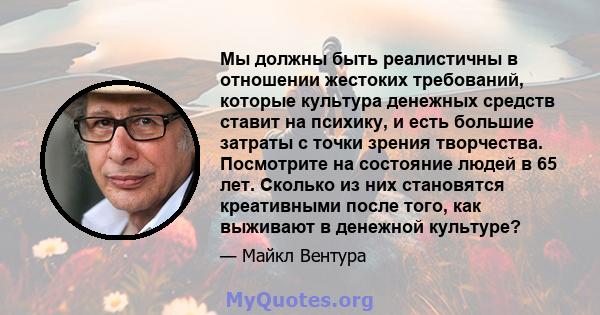 Мы должны быть реалистичны в отношении жестоких требований, которые культура денежных средств ставит на психику, и есть большие затраты с точки зрения творчества. Посмотрите на состояние людей в 65 лет. Сколько из них становятся креативными после того, как выживают в денежной культуре?

— Майкл Вентура

MyQuotes.org